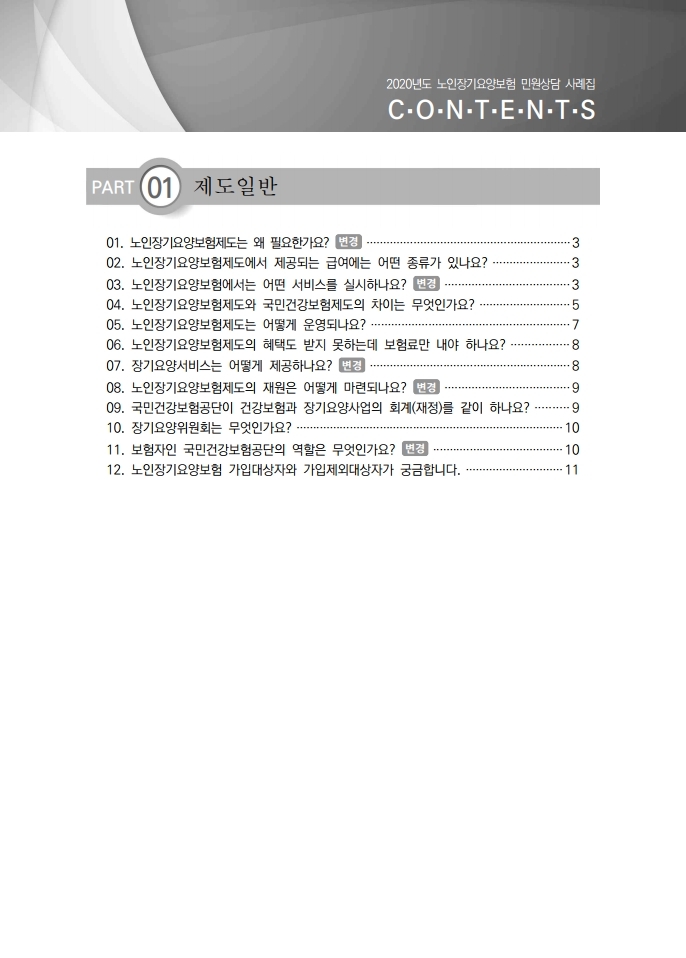 2020년도 노인장기요양보험 민원상담 사례집
C·O·N·T·E·N·T·S

PART 01 제도일반

01. 노인장기요양보험제도는 왜 필요한가요? 변경 ········ 3
02. 노인장기요양보험제도에서 제공되는 급여에는 어떤 종류가 있나요? ········ 3
03. 노인장기요양보험에서는 어떤 서비스를 실시하나요? 변경 ········ 3
04. 노인장기요양보험제도와 국민건강보험제도의 차이는 무엇인가요? ········ 5
05. 노인장기요양보험제도는 어떻게 운영되나요? ········ 7
06. 노인장기요양보험제도의 혜택도 받지 못하는데 보험료만 내야 하나요? ········ 8
07. 장기요양서비스는 어떻게 제공하나요? 변경 ········ 8
08. 노인장기요양보험제도의 재원은 어떻게 마련되나요? 변경 ········ 9
09. 국민건강보험공단이 건강보험과 장기요양사업의 회계(재정)를 같이 하나요? ········ 9
10. 장기요양위원회는 무엇인가요? ········ 10
11. 보험자인 국민건강보험공단의 역할은 무엇인가요? 변경 ········ 10
12. 노인장기요양보험 가입대상자와 가입제외대상자가 궁금합니다. ········ 11